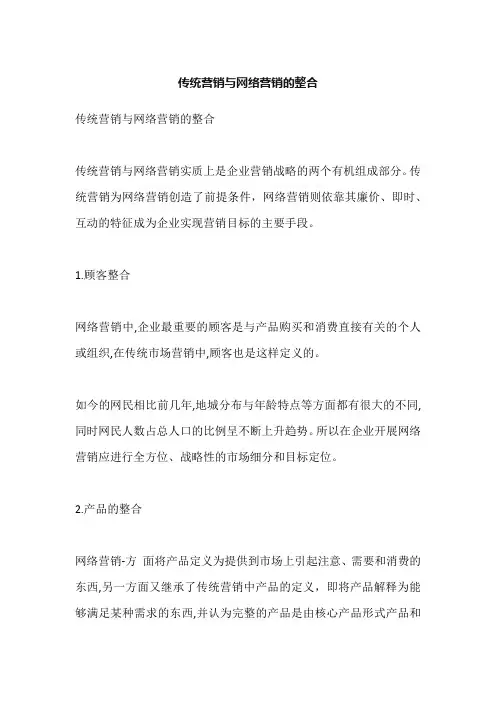 传统营销与网络营销的整合

传统营销与网络营销的整合

传统营销与网络营销实质上是企业营销战略的两个有机组成部分。传统营销为网络营销创造了前提条件，网络营销则依靠其廉价、即时、互动的特征成为企业实现营销目标的主要手段。

1.顾客整合

网络营销中,企业最重要的顾客是与产品购买和消费直接有关的个人或组织,在传统市场营销中,顾客也是这样定义的。

如今的网民相比前几年,地域分布与年龄特点等方面都有很大的不同,同时网民人数占总人口的比例呈不断上升趋势。所以在企业开展网络营销应进行全方位、战略性的市场细分和目标定位。

2.产品的整合

网络营销-方 面将产品定义为提供到市场上引起注意、需要和消费的东西,另一方面又继承了传统营销中产品的定义，即将产品解释为能够满足某种需求的东西,并认为完整的产品是由核心产品形式产品和